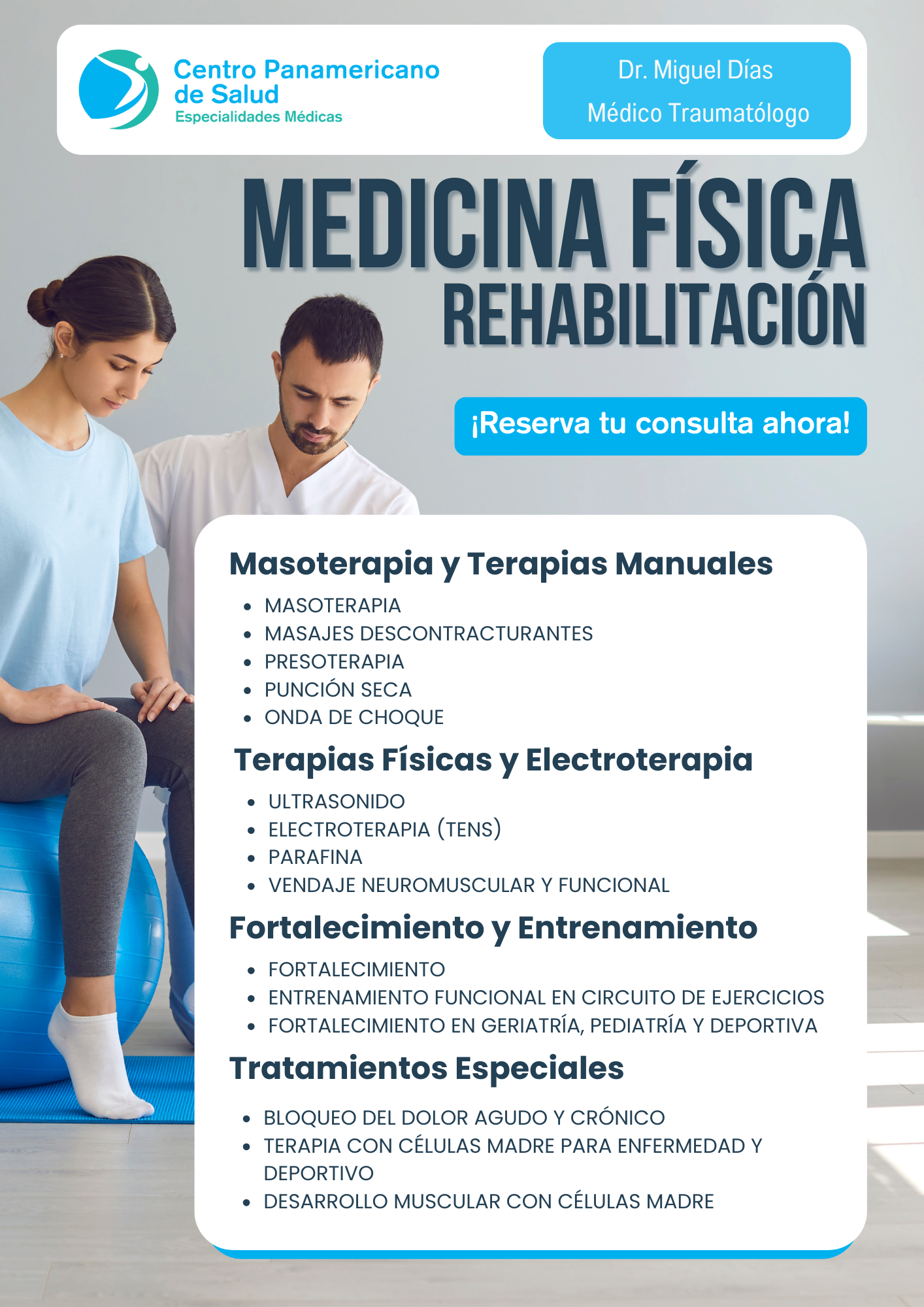 Centro Panamericano de Salud
Especialidades Médicas

Dr. Miguel Días
Médico Traumatólogo

MEDICINA FÍSICA
REHABILITACIÓN

¡Reserva tu consulta ahora!

Masoterapia y Terapias Manuales

• MASOTERAPIA
• MASAJES DESCONTRACTURANTES
• PRESOTERAPIA
• PUNCIÓN SECA
• ONDA DE CHOQUE

Terapias Físicas y Electroterapia

• ULTRASONIDO
• ELECTROTERAPIA (TENS)
• PARAFINA
• VENDAJE NEUROMUSCULAR Y FUNCIONAL

Fortalecimiento y Entrenamiento

• FORTALECIMIENTO
• ENTRENAMIENTO FUNCIONAL EN CIRCUITO DE EJERCICIOS
• FORTALECIMIENTO EN GERIATRÍA, PEDIATRÍA Y DEPORTIVA

Tratamientos Especiales

• BLOQUEO DEL DOLOR AGUDO Y CRÓNICO
• TERAPIA CON CÉLULAS MADRE PARA ENFERMEDAD Y DEPORTIVO
• DESARROLLO MUSCULAR CON CÉLULAS MADRE